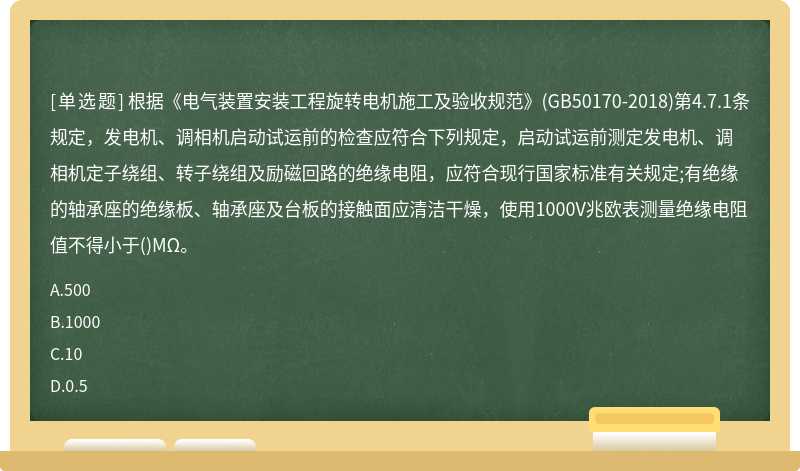 [单选题] 根据《电气装置安装工程旋转电机施工及验收规范》(GB50170-2018)第4.7.1条规定，发电机、调相机启动试运前的检查应符合下列规定，启动试运前测定发电机、调相机定子绕组、转子绕组及励磁回路的绝缘电阻，应符合现行国家标准有关规定;有绝缘的轴承座的绝缘板、轴承座及台板的接触面应清洁干燥，使用1000V兆欧表测量绝缘电阻值不得小于()MΩ。

A.500

B.1000

C.10

D.0.5